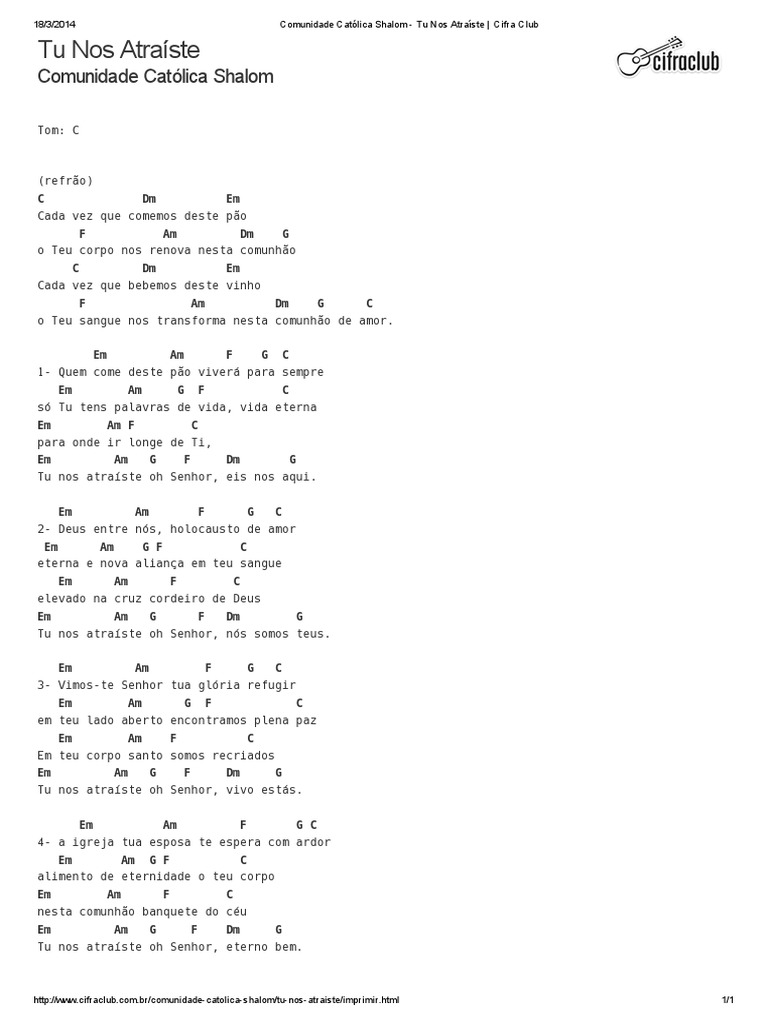 18/3/2014 Comunidade Católica Shalom - Tu Nos Atraíste | Cifra Club

Tu Nos Atraíste
Comunidade Católica Shalom

cifraclub

Tom: C

(refrão)
C Dm Em
Cada vez que comemos deste pão
F Am Dm G
o Teu corpo nos renova nesta comunhão
C Dm Em
Cada vez que bebemos deste vinho
F Am Dm G C
o Teu sangue nos transforma nesta comunhão de amor.

Em Am F G C
1- Quem come deste pão viverá para sempre
Em Am G F C
só Tu tens palavras de vida, vida eterna
Em Am F C
para onde ir longe de Ti,
Em Am G F Dm G
Tu nos atraíste oh Senhor, eis nos aqui.

Em Am F G C
2- Deus entre nós, holocausto de amor
Em Am G F C
eterna e nova aliança em teu sangue
Em Am F C
elevado na cruz cordeiro de Deus
Em Am G F Dm G
Tu nos atraíste oh Senhor, nós somos teus.

Em Am F G C
3- Vimos-te Senhor tua glória refugir
Em Am G F C
em teu lado aberto encontramos plena paz
Em Am F C
Em teu corpo santo somos recriados
Em Am G F Dm G
Tu nos atraíste oh Senhor, vivo estás.

Em Am F G C
4- a igreja tua esposa te espera com ardor
Em Am G F C
alimento de eternidade o teu corpo
Em Am F C
nesta comunhão banquete do céu
Em Am G F Dm G
Tu nos atraíste oh Senhor, eterno bem.

http://www.cifraclub.com.br/comunidade-catolica-shalom/tu-nos-atraiste/imprimir.html 1/1